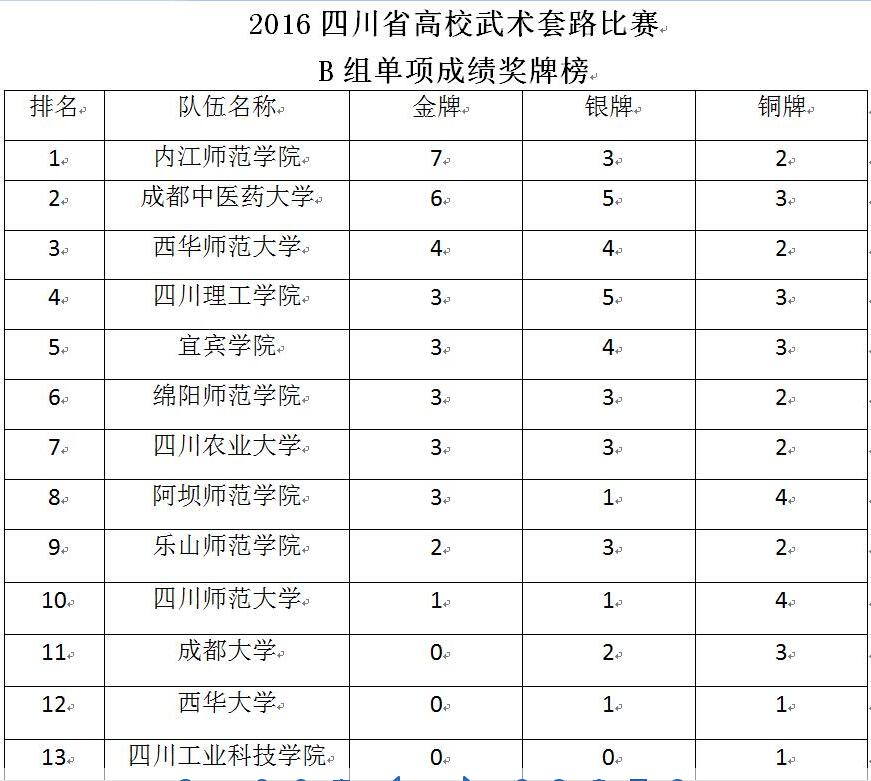 2016 四川省高校武术套路比赛
B 组单项成绩奖牌榜

| 排名 | 队伍名称 | 金牌 | 银牌 | 铜牌 |
|---|---|---|---|---|
| 1 | 内江师范学院 | 7 | 3 | 2 |
| 2 | 成都中医药大学 | 6 | 5 | 3 |
| 3 | 西华师范大学 | 4 | 4 | 2 |
| 4 | 四川理工学院 | 3 | 5 | 3 |
| 5 | 宜宾学院 | 3 | 4 | 3 |
| 6 | 绵阳师范学院 | 3 | 3 | 2 |
| 7 | 四川农业大学 | 3 | 3 | 2 |
| 8 | 阿坝师范学院 | 3 | 1 | 4 |
| 9 | 乐山师范学院 | 2 | 3 | 2 |
| 10 | 四川师范大学 | 1 | 1 | 4 |
| 11 | 成都大学 | 0 | 2 | 3 |
| 12 | 西华大学 | 0 | 1 | 1 |
| 13 | 四川工业科技学院 | 0 | 0 | 1 |